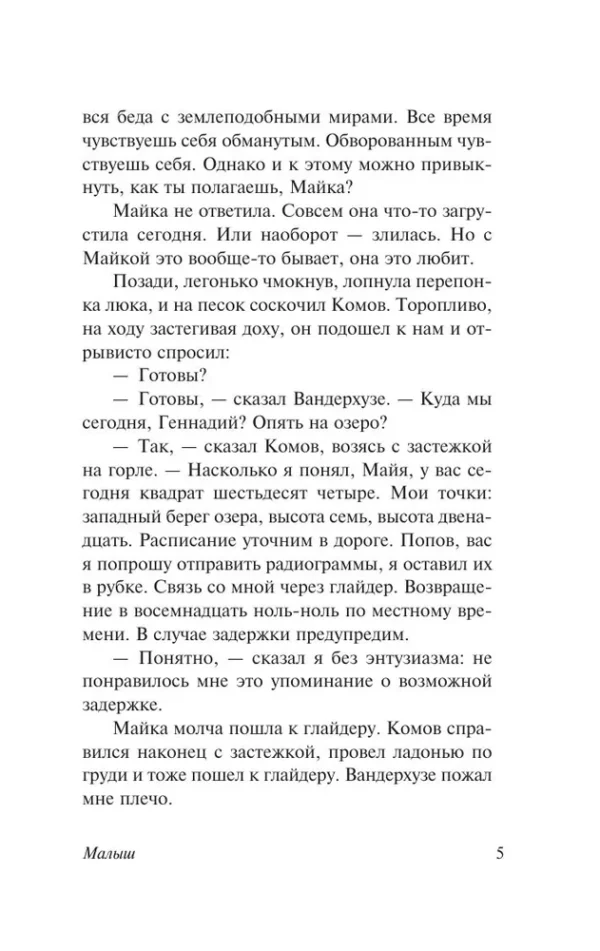 вся беда с землеподобными мирами. Все время чувствуешь себя обманутым. Обворованным чувствуешь себя. Однако и к этому можно привыкнуть, как ты полагаешь, Майка?

Майка не ответила. Совсем она что-то загрустила сегодня. Или наоборот — злилась. Но с Майкой это вообще-то бывает, она это любит.

Позади, легонько чмокнув, лопнула перепонка люка, и на песок соскочил Комов. Торопливо, на ходу застегивая доху, он подошел к нам и отрывисто спросил:

— Готовы?

— Готовы, — сказал Вандерхузе. — Куда мы сегодня, Геннадий? Опять на озеро?

— Так, — сказал Комов, возясь с застежкой на горле. — Насколько я понял, Майя, у вас сегодня квадрат шестьдесят четыре. Мои точки: западный берег озера, высота семь, высота двенадцать. Расписание уточним в дороге. Попов, вас я попрошу отправить радиограммы, я оставил их в рубке. Связь со мной через глайдер. Возвращение в восемнадцать ноль-ноль по местному времени. В случае задержки предупредим.

— Понятно, — сказал я без энтузиазма: не понравилось мне это упоминание о возможной задержке.

Майка молча пошла к глайдеру. Комов справился наконец с застежкой, провел ладонью по груди и тоже пошел к глайдеру. Вандерхузе пожал мне плечо.

Малыш 5